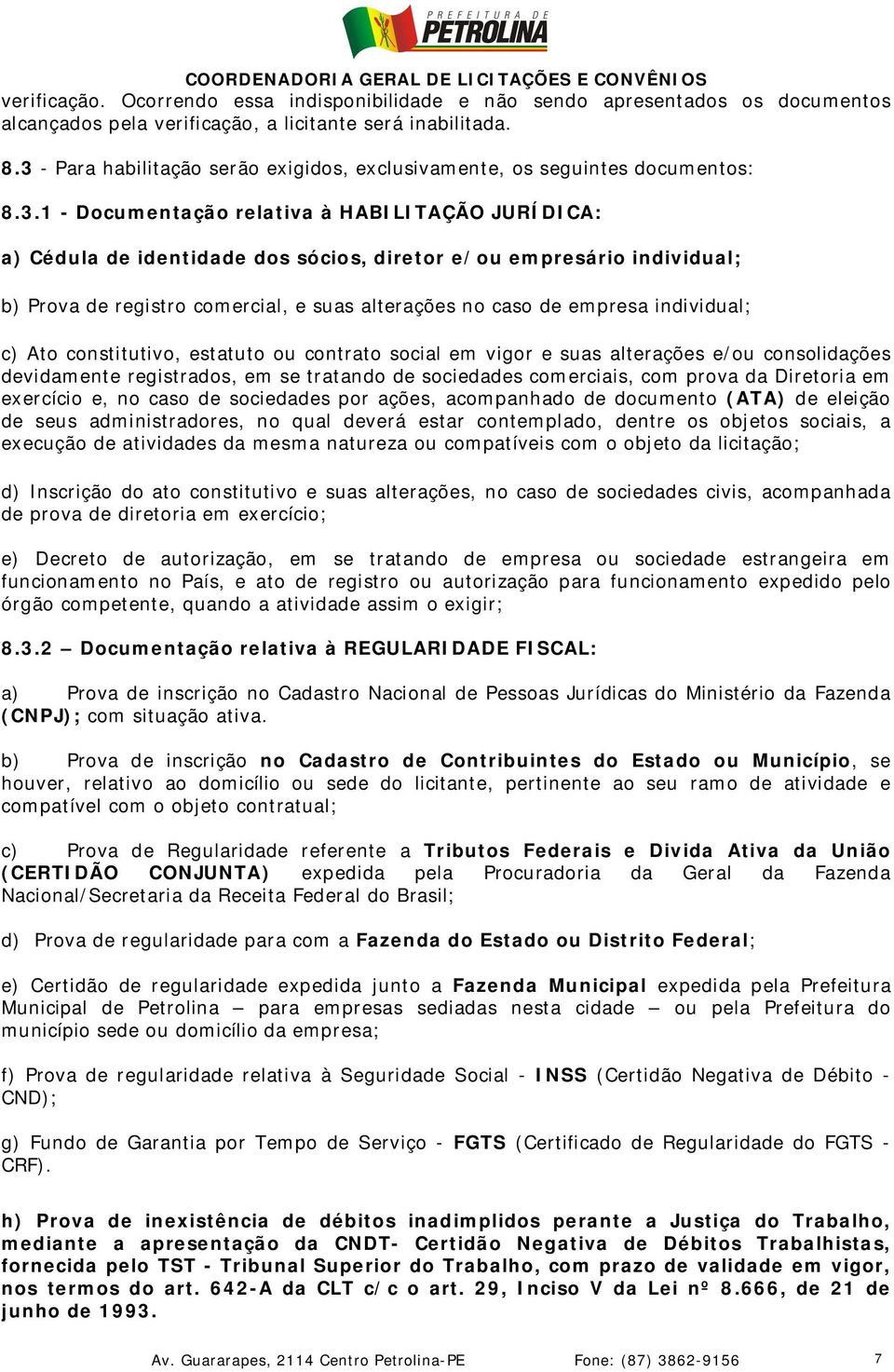 PREFEITURA DE
PETROLINA

COORDENADORIA GERAL DE LICITAÇÕES E CONVÊNIOS

verificação. Ocorrendo essa indisponibilidade e não sendo apresentados os documentos alcançados pela verificação, a licitante será inabilitada.

8.3 - Para habilitação serão exigidos, exclusivamente, os seguintes documentos:

8.3.1 - Documentação relativa à HABILITAÇÃO JURÍDICA:

a) Cédula de identidade dos sócios, diretor e/ou empresário individual;

b) Prova de registro comercial, e suas alterações no caso de empresa individual;

c) Ato constitutivo, estatuto ou contrato social em vigor e suas alterações e/ou consolidações devidamente registrados, em se tratando de sociedades comerciais, com prova da Diretoria em exercício e, no caso de sociedades por ações, acompanhado de documento (ATA) de eleição de seus administradores, no qual deverá estar contemplado, dentre os objetos sociais, a execução de atividades da mesma natureza ou compatíveis com o objeto da licitação;

d) Inscrição do ato constitutivo e suas alterações, no caso de sociedades civis, acompanhada de prova de diretoria em exercício;

e) Decreto de autorização, em se tratando de empresa ou sociedade estrangeira em funcionamento no País, e ato de registro ou autorização para funcionamento expedido pelo órgão competente, quando a atividade assim o exigir;

8.3.2 – Documentação relativa à REGULARIDADE FISCAL:

a) Prova de inscrição no Cadastro Nacional de Pessoas Jurídicas do Ministério da Fazenda (CNPJ); com situação ativa.

b) Prova de inscrição no Cadastro de Contribuintes do Estado ou Município, se houver, relativo ao domicílio ou sede do licitante, pertinente ao seu ramo de atividade e compatível com o objeto contratual;

c) Prova de Regularidade referente a Tributos Federais e Divida Ativa da União (CERTIDÃO CONJUNTA) expedida pela Procuradoria da Geral da Fazenda Nacional/Secretaria da Receita Federal do Brasil;

d) Prova de regularidade para com a Fazenda do Estado ou Distrito Federal;

e) Certidão de regularidade expedida junto a Fazenda Municipal expedida pela Prefeitura Municipal de Petrolina – para empresas sediadas nesta cidade – ou pela Prefeitura do município sede ou domicílio da empresa;

f) Prova de regularidade relativa à Seguridade Social - INSS (Certidão Negativa de Débito - CND);

g) Fundo de Garantia por Tempo de Serviço - FGTS (Certificado de Regularidade do FGTS - CRF).

h) Prova de inexistência de débitos inadimplidos perante a Justiça do Trabalho, mediante a apresentação da CNDT- Certidão Negativa de Débitos Trabalhistas, fornecida pelo TST - Tribunal Superior do Trabalho, com prazo de validade em vigor, nos termos do art. 642-A da CLT c/c o art. 29, Inciso V da Lei nº 8.666, de 21 de junho de 1993.

Av. Guararapes, 2114 Centro Petrolina-PE Fone: (87) 3862-9156 7